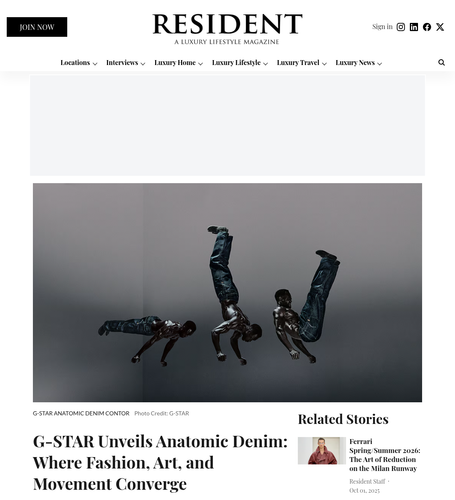 JOIN NOW

RESIDENT
A LUXURY LIFESTYLE MAGAZINE

Sign in

Locations Interviews Luxury Home Luxury Lifestyle Luxury Travel Luxury News

G-STAR ANATOMIC DENIM CONTOR Photo Credit: G-STAR

G-STAR Unveils Anatomic Denim: Where Fashion, Art, and Movement Converge

Related Stories

Ferrari Spring/Summer 2026: The Art of Reduction on the Milan Runway

Resident Staff ·
Oct 01, 2025